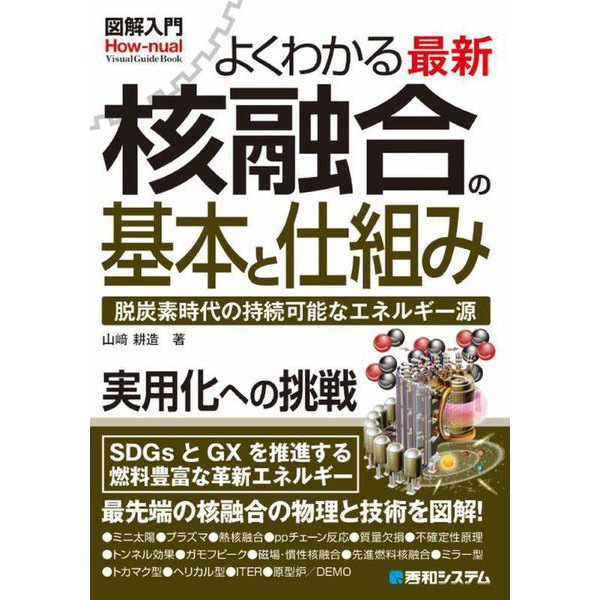 図解入門
How-nual
Visual Guide Book

よくわかる最新
核融合の
基本と仕組み

脱炭素時代の持続可能なエネルギー源

山﨑 耕造　著

実用化への挑戦

SDGs と GX を推進する
燃料豊富な革新エネルギー

最先端の核融合の物理と技術を図解!

●ミニ太陽●プラズマ●熱核融合●ppチェーン反応●質量欠損●不確定性原理
●トンネル効果●ガモフピーク●磁場・慣性核融合●先進燃料核融合●ミラー型
●トカマク型●ヘリカル型●ITER●原型炉／DEMO

秀和システム